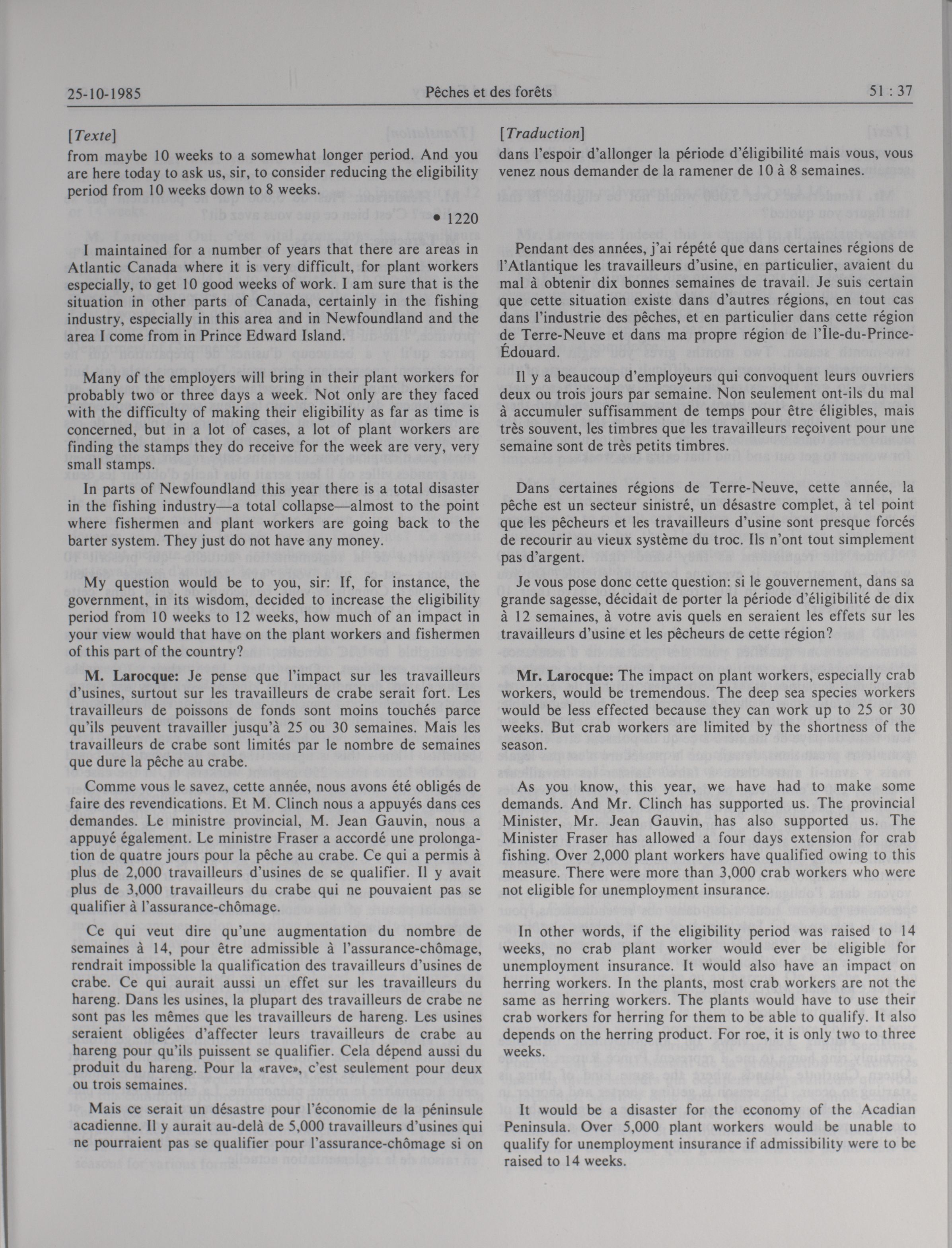 25-10-1985 Pêches et des forêts 51 : 37

[Texte]
from maybe 10 weeks to a somewhat longer period. And you are here today to ask us, sir, to consider reducing the eligibility period from 10 weeks down to 8 weeks.

• 1220

I maintained for a number of years that there are areas in Atlantic Canada where it is very difficult, for plant workers especially, to get 10 good weeks of work. I am sure that is the situation in other parts of Canada, certainly in the fishing industry, especially in this area and in Newfoundland and the area I come from in Prince Edward Island.

Many of the employers will bring in their plant workers for probably two or three days a week. Not only are they faced with the difficulty of making their eligibility as far as time is concerned, but in a lot of cases, a lot of plant workers are finding the stamps they do receive for the week are very, very small stamps.

In parts of Newfoundland this year there is a total disaster in the fishing industry—a total collapse—almost to the point where fishermen and plant workers are going back to the barter system. They just do not have any money.

My question would be to you, sir: If, for instance, the government, in its wisdom, decided to increase the eligibility period from 10 weeks to 12 weeks, how much of an impact in your view would that have on the plant workers and fishermen of this part of the country?

M. Larocque: Je pense que l'impact sur les travailleurs d'usines, surtout sur les travailleurs de crabe serait fort. Les travailleurs de poissons de fonds sont moins touchés parce qu'ils peuvent travailler jusqu'à 25 ou 30 semaines. Mais les travailleurs de crabe sont limités par le nombre de semaines que dure la pêche au crabe.

Comme vous le savez, cette année, nous avons été obligés de faire des revendications. Et M. Clinch nous a appuyés dans ces demandes. Le ministre provincial, M. Jean Gauvin, nous a appuyé également. Le ministre Fraser a accordé une prolongation de quatre jours pour la pêche au crabe. Ce qui a permis à plus de 2,000 travailleurs d'usines de se qualifier. Il y avait plus de 3,000 travailleurs du crabe qui ne pouvaient pas se qualifier à l'assurance-chômage.

Ce qui veut dire qu'une augmentation du nombre de semaines à 14, pour être admissible à l'assurance-chômage, rendrait impossible la qualification des travailleurs d'usines de crabe. Ce qui aurait aussi un effet sur les travailleurs du hareng. Dans les usines, la plupart des travailleurs de crabe ne sont pas les mêmes que les travailleurs de hareng. Les usines seraient obligées d'affecter leurs travailleurs de crabe au hareng pour qu'ils puissent se qualifier. Cela dépend aussi du produit du hareng. Pour la «rave», c'est seulement pour deux ou trois semaines.

Mais ce serait un désastre pour l'économie de la péninsule acadienne. Il y aurait au-delà de 5,000 travailleurs d'usines qui ne pourraient pas se qualifier pour l'assurance-chômage si on

[Traduction]
dans l'espoir d'allonger la période d'éligibilité mais vous, vous venez nous demander de la ramener de 10 à 8 semaines.

Pendant des années, j'ai répété que dans certaines régions de l'Atlantique les travailleurs d'usine, en particulier, avaient du mal à obtenir dix bonnes semaines de travail. Je suis certain que cette situation existe dans d'autres régions, en tout cas dans l'industrie des pêches, et en particulier dans cette région de Terre-Neuve et dans ma propre région de l'Île-du-Prince-Édouard.

Il y a beaucoup d'employeurs qui convoquent leurs ouvriers deux ou trois jours par semaine. Non seulement ont-ils du mal à accumuler suffisamment de temps pour être éligibles, mais très souvent, les timbres que les travailleurs reçoivent pour une semaine sont de très petits timbres.

Dans certaines régions de Terre-Neuve, cette année, la pêche est un secteur sinistré, un désastre complet, à tel point que les pêcheurs et les travailleurs d'usine sont presque forcés de recourir au vieux système du troc. Ils n'ont tout simplement pas d'argent.

Je vous pose donc cette question: si le gouvernement, dans sa grande sagesse, décidait de porter la période d'éligibilité de dix à 12 semaines, à votre avis quels en seraient les effets sur les travailleurs d'usine et les pêcheurs de cette région?

Mr. Larocque: The impact on plant workers, especially crab workers, would be tremendous. The deep sea species workers would be less effected because they can work up to 25 or 30 weeks. But crab workers are limited by the shortness of the season.

As you know, this year, we have had to make some demands. And Mr. Clinch has supported us. The provincial Minister, Mr. Jean Gauvin, has also supported us. The Minister Fraser has allowed a four days extension for crab fishing. Over 2,000 plant workers have qualified owing to this measure. There were more than 3,000 crab workers who were not eligible for unemployment insurance.

In other words, if the eligibility period was raised to 14 weeks, no crab plant worker would ever be eligible for unemployment insurance. It would also have an impact on herring workers. In the plants, most crab workers are not the same as herring workers. The plants would have to use their crab workers for herring for them to be able to qualify. It also depends on the herring product. For roe, it is only two to three weeks.

It would be a disaster for the economy of the Acadian Peninsula. Over 5,000 plant workers would be unable to qualify for unemployment insurance if admissibility were to be raised to 14 weeks.